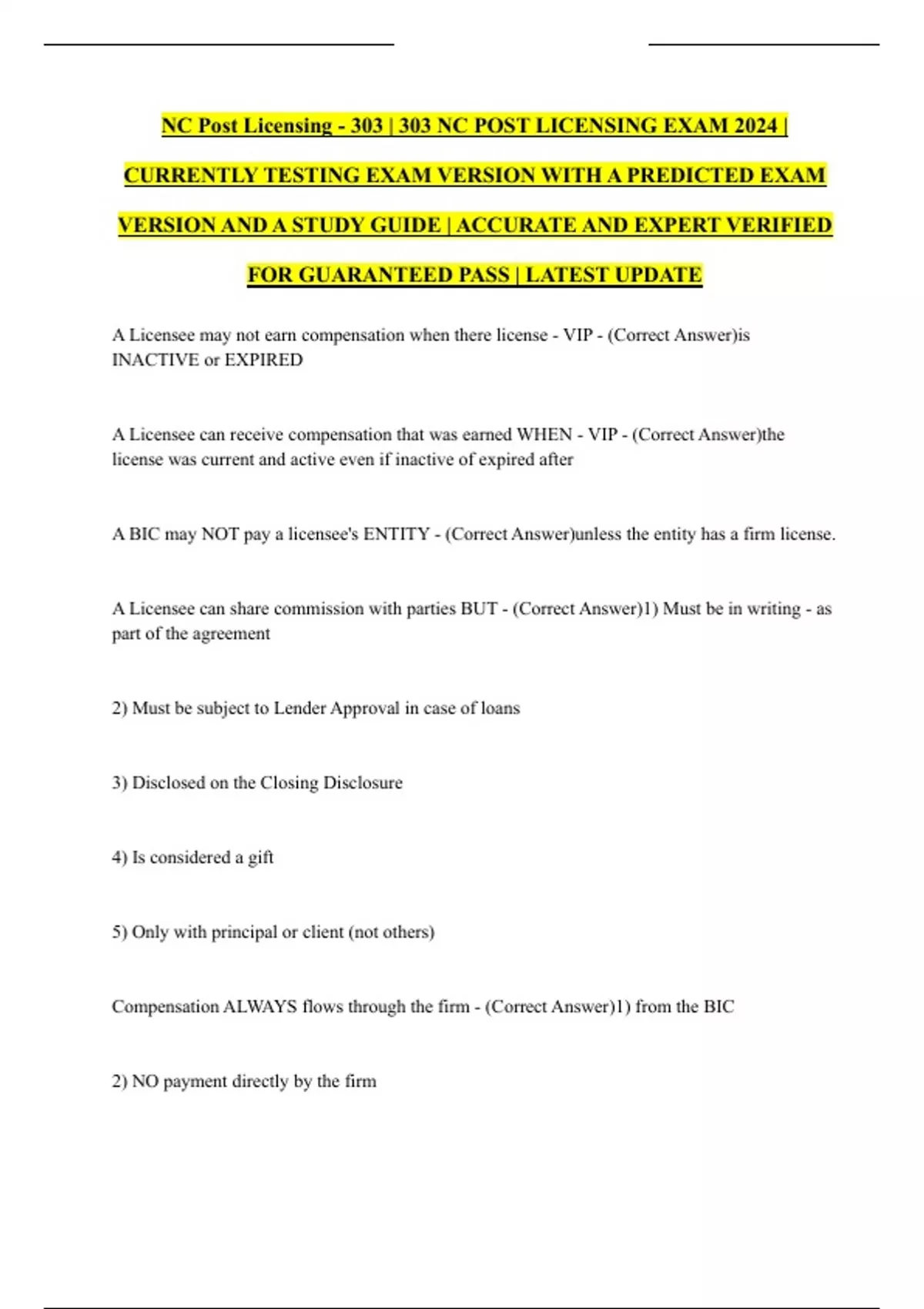 NC Post Licensing - 303 | 303 NC POST LICENSING EXAM 2024 | CURRENTLY TESTING EXAM VERSION WITH A PREDICTED EXAM VERSION AND A STUDY GUIDE | ACCURATE AND EXPERT VERIFIED FOR GUARANTEED PASS | LATEST UPDATE

A Licensee may not earn compensation when there license - VIP - (Correct Answer)is INACTIVE or EXPIRED

A Licensee can receive compensation that was earned WHEN - VIP - (Correct Answer)the license was current and active even if inactive of expired after

A BIC may NOT pay a licensee's ENTITY - (Correct Answer)unless the entity has a firm license.

A Licensee can share commission with parties BUT - (Correct Answer)1) Must be in writing - as part of the agreement

2) Must be subject to Lender Approval in case of loans

3) Disclosed on the Closing Disclosure

4) Is considered a gift

5) Only with principal or client (not others)

Compensation ALWAYS flows through the firm - (Correct Answer)1) from the BIC

2) NO payment directly by the firm